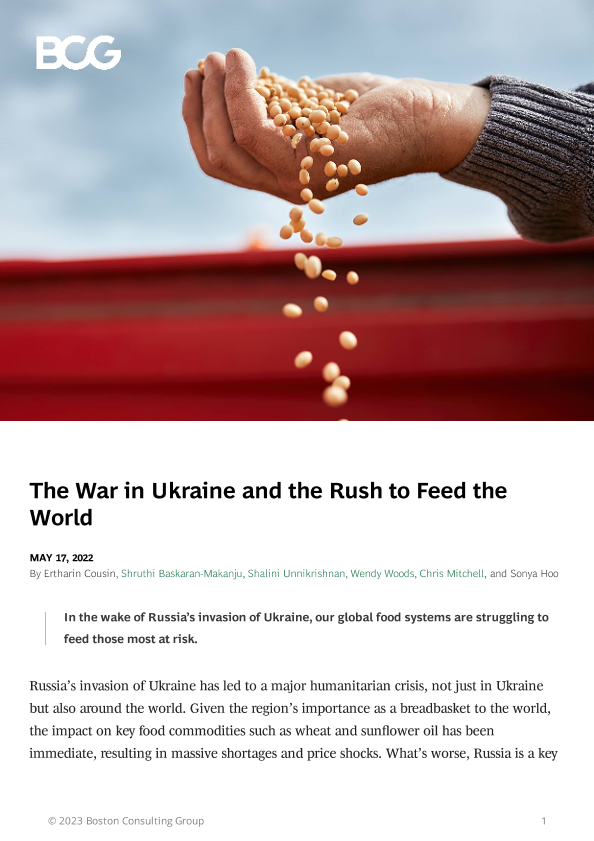 BCG

The War in Ukraine and the Rush to Feed the World

MAY 17, 2022
By Ertharin Cousin, Shruthi Baskaran-Makanju, Shalini Unnikrishnan, Wendy Woods, Chris Mitchell, and Sonya Hoo

In the wake of Russia's invasion of Ukraine, our global food systems are struggling to feed those most at risk.

Russia's invasion of Ukraine has led to a major humanitarian crisis, not just in Ukraine but also around the world. Given the region's importance as a breadbasket to the world, the impact on key food commodities such as wheat and sunflower oil has been immediate, resulting in massive shortages and price shocks. What's worse, Russia is a key

© 2023 Boston Consulting Group

1